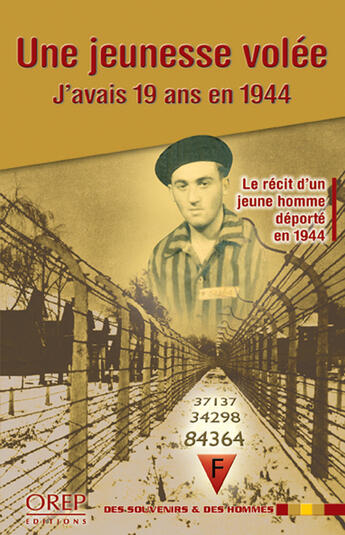 Une jeunesse volée
J'avais 19 ans en 1944

Le récit d'un jeune homme déporté en 1944

37137
34298
84364

F

OREP
EDITIONS

DES SOUVENIRS & DES HOMMES